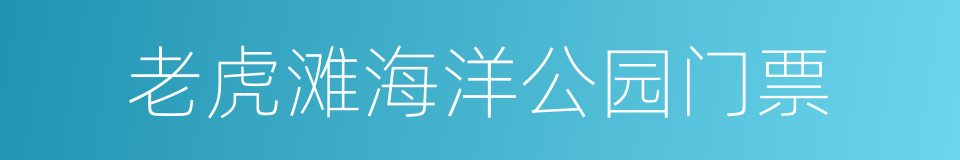 老虎滩海洋公园门票